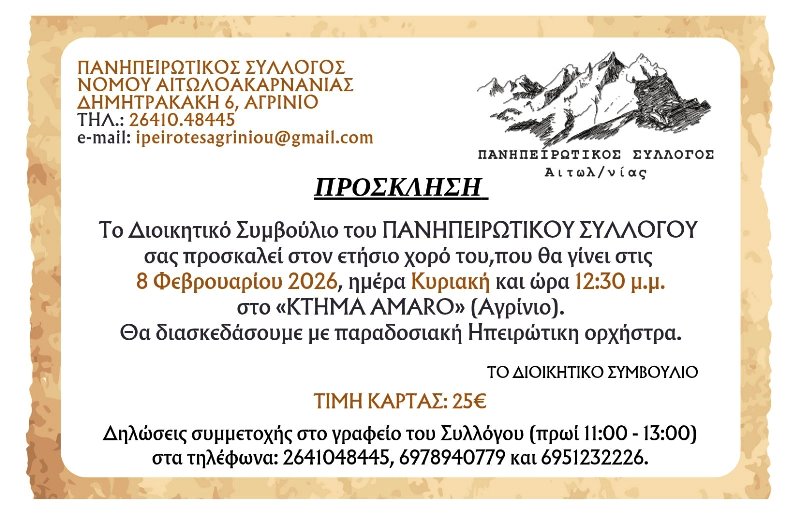 ΠΑΝΗΠΕΙΡΩΤΙΚΟΣ ΣΥΛΛΟΓΟΣ
ΝΟΜΟΥ ΑΙΤΩΛΟΑΚΑΡΝΑΝΙΑΣ
ΔΗΜΗΤΡΑΚΑΚΗ 6, ΑΓΡΙΝΙΟ
ΤΗΛ.: 26410.48445
e-mail: ipeirotesagriniou@gmail.com

ΠΑΝΗΠΕΙΡΩΤΙΚΟΣ ΣΥΛΛΟΓΟΣ
Αιτωλ/νίας

ΠΡΟΣΚΛΗΣΗ

Το Διοικητικό Συμβούλιο του ΠΑΝΗΠΕΙΡΩΤΙΚΟΥ ΣΥΛΛΟΓΟΥ σας προσκαλεί στον ετήσιο χορό του,που θα γίνει στις 8 Φεβρουαρίου 2026, ημέρα Κυριακή και ώρα 12:30 μ.μ. στο «ΚΤΗΜΑ AMARO» (Αγρίνιο).
Θα διασκεδάσουμε με παραδοσιακή Ηπειρώτικη ορχήστρα.

ΤΟ ΔΙΟΙΚΗΤΙΚΟ ΣΥΜΒΟΥΛΙΟ

ΤΙΜΗ ΚΑΡΤΑΣ: 25€

Δηλώσεις συμμετοχής στο γραφείο του Συλλόγου (πρωί 11:00 - 13:00) στα τηλέφωνα: 2641048445, 6978940779 και 6951232226.